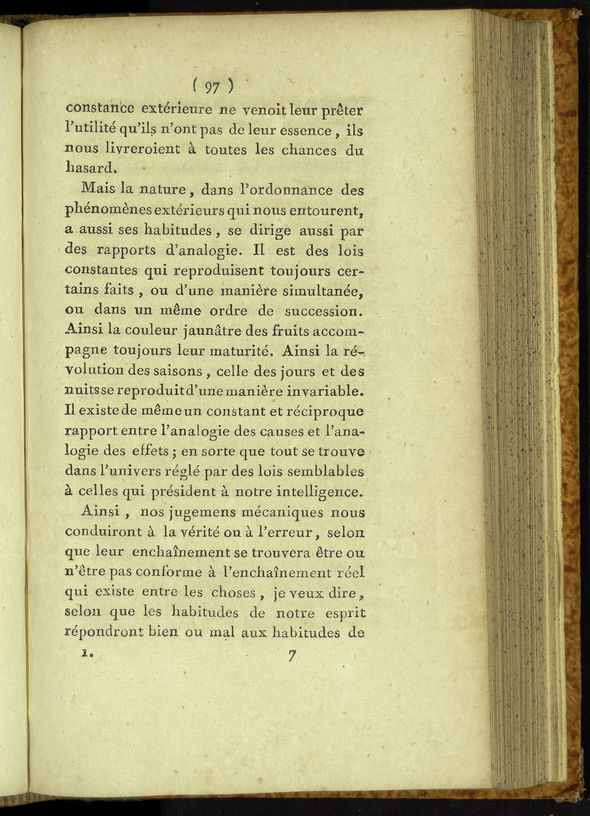 ( 97 )

constance extérieure ne venoit leur prêter l'utilité qu'ils n'ont pas de leur essence, ils nous livreroient à toutes les chances du hasard.

Mais la nature, dans l'ordonnance des phénomènes extérieurs qui nous entourent, a aussi ses habitudes, se dirige aussi par des rapports d'analogie. Il est des lois constantes qui reproduisent toujours certains faits, ou d'une manière simultanée, ou dans un même ordre de succession. Ainsi la couleur jaunâtre des fruits accompagne toujours leur maturité. Ainsi la révolution des saisons, celle des jours et des nuits se reproduit d'une manière invariable. Il existe de même un constant et réciproque rapport entre l'analogie des causes et l'analogie des effets; en sorte que tout se trouve dans l'univers réglé par des lois semblables à celles qui président à notre intelligence.

Ainsi, nos jugemens mécaniques nous conduiront à la vérité ou à l'erreur, selon que leur enchaînement se trouvera être ou n'être pas conforme à l'enchaînement réel qui existe entre les choses, je veux dire, selon que les habitudes de notre esprit répondront bien ou mal aux habitudes de

1. 7